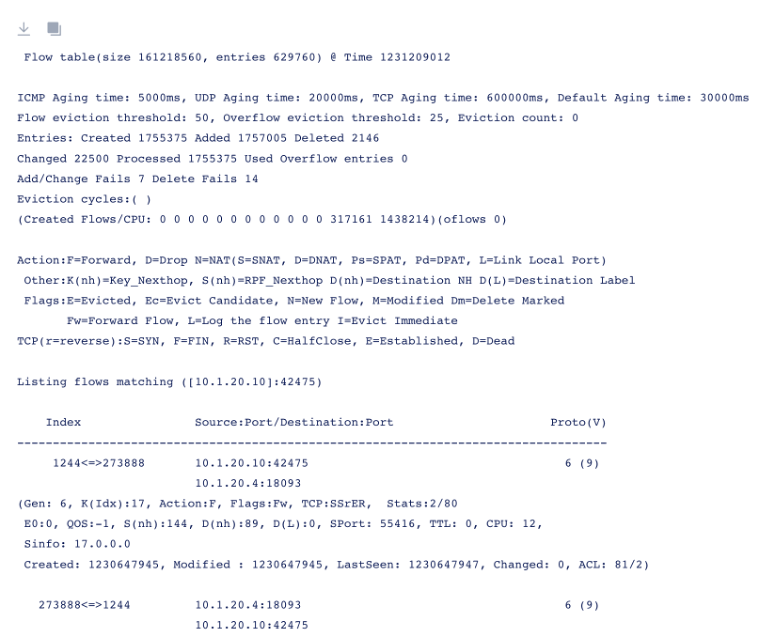 Flow table(size 161218560, entries 629760) @ Time 1231209012

ICMP Aging time: 5000ms, UDP Aging time: 20000ms, TCP Aging time: 600000ms, Default Aging time: 30000ms
Flow eviction threshold: 50, Overflow eviction threshold: 25, Eviction count: 0
Entries: Created 1755375 Added 1757005 Deleted 2146
Changed 22500 Processed 1755375 Used Overflow entries 0
Add/Change Fails 7 Delete Fails 14
Eviction cycles:( )
(Created Flows/CPU: 0 0 0 0 0 0 0 0 0 0 0 0 317161 1438214)(oflows 0)

Action:F=Forward, D=Drop N=NAT(S=SNAT, D=DNAT, Ps=SPAT, Pd=DPAT, L=Link Local Port)
Other:K(nh)=Key_Nexthop, S(nh)=RPF_Nexthop D(nh)=Destination NH D(L)=Destination Label
Flags:E=Evicted, Ec=Evict Candidate, N=New Flow, M=Modified Dm=Delete Marked
Fw=Forward Flow, L=Log the flow entry I=Evict Immediate
TCP(r=reverse):S=SYN, F=FIN, R=RST, C=HalfClose, E=Established, D=Dead

Listing flows matching ([10.1.20.10]:42475)

Index Source:Port/Destination:Port Proto(V)
-----------------------------------------------------------------------------------
1244<=>273888 10.1.20.10:42475 6 (9)
10.1.20.4:18093
(Gen: 6, K(Idx):17, Action:F, Flags:Fw, TCP:SSrER, Stats:2/80
E0:0, QOS:-1, S(nh):144, D(nh):89, D(L):0, SPort: 55416, TTL: 0, CPU: 12,
Sinfo: 17.0.0.0
Created: 1230647945, Modified : 1230647945, LastSeen: 1230647947, Changed: 0, ACL: 81/2)

273888<=>1244 10.1.20.4:18093 6 (9)
10.1.20.10:42475